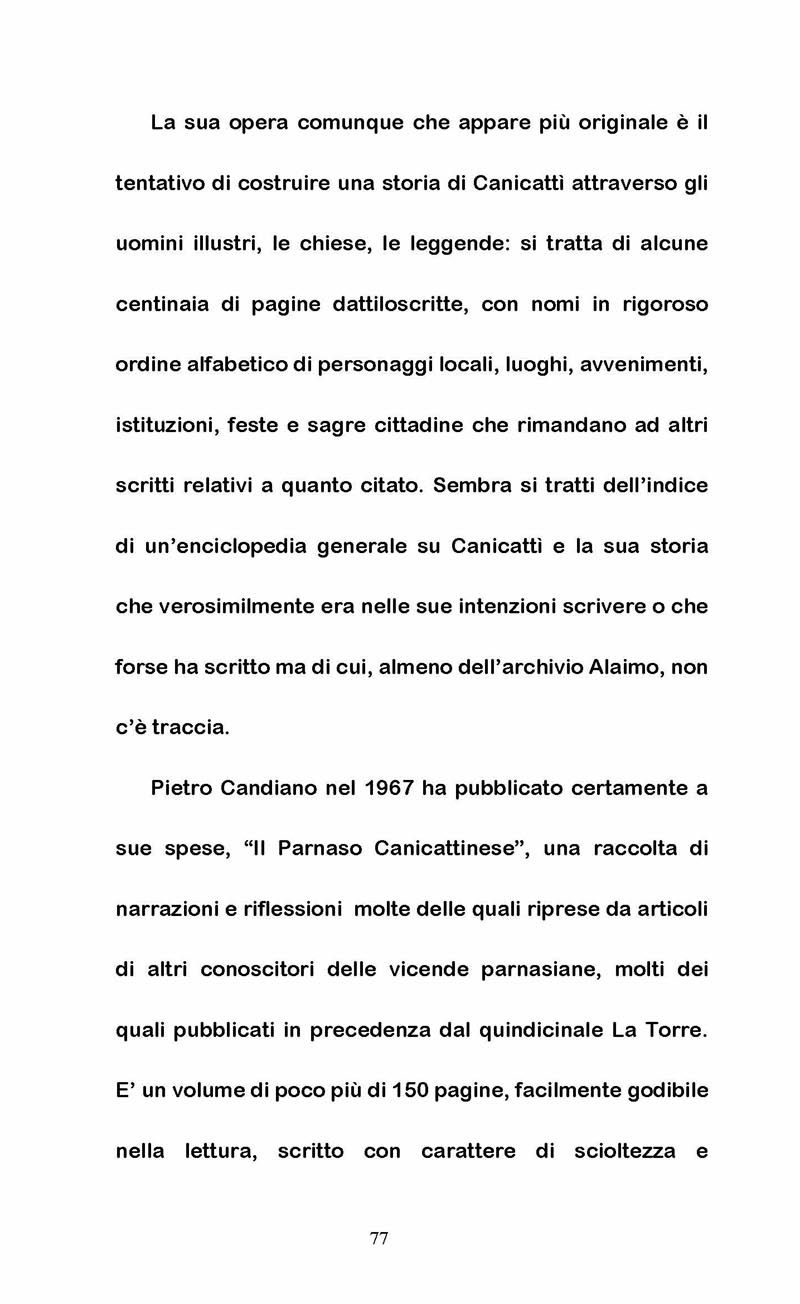 La sua opera comunque che appare più originale è il tentativo di costruire una storia di Canicattì attraverso gli uomini illustri, le chiese, le leggende: si tratta di alcune centinaia di pagine dattiloscritte, con nomi in rigoroso ordine alfabetico di personaggi locali, luoghi, avvenimenti, istituzioni, feste e sagre cittadine che rimandano ad altri scritti relativi a quanto citato. Sembra si tratti dell'indice di un'enciclopedia generale su Canicattì e la sua storia che verosimilmente era nelle sue intenzioni scrivere o che forse ha scritto ma di cui, almeno dell'archivio Alaimo, non c'è traccia.

Pietro Candiano nel 1967 ha pubblicato certamente a sue spese, "Il Parnaso Canicattinese", una raccolta di narrazioni e riflessioni molte delle quali riprese da articoli di altri conoscitori delle vicende parnasiane, molti dei quali pubblicati in precedenza dal quindicinale La Torre. E' un volume di poco più di 150 pagine, facilmente godibile nella lettura, scritto con carattere di scioltezza e

77